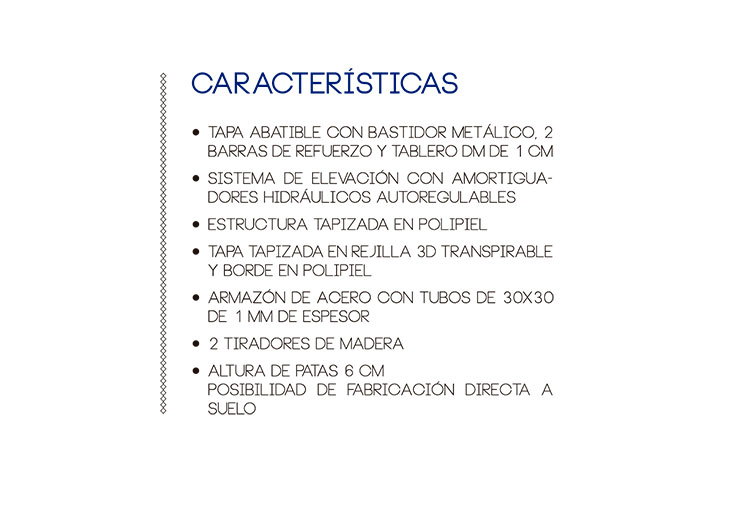 CARACTERÍSTICAS

• TAPA ABATIBLE CON BASTIDOR METÁLICO, 2 BARRAS DE REFUERZO Y TABLERO DM DE 1 CM

• SISTEMA DE ELEVACIÓN CON AMORTIGUADORES HIDRÁULICOS AUTOREGULABLES

• ESTRUCTURA TAPIZADA EN POLIPIEL

• TAPA TAPIZADA EN REJILLA 3D TRANSPIRABLE Y BORDE EN POLIPIEL

• ARMAZÓN DE ACERO CON TUBOS DE 30X30 DE 1 MM DE ESPESOR

• 2 TIRADORES DE MADERA

• ALTURA DE PATAS 6 CM
POSIBILIDAD DE FABRICACIÓN DIRECTA A SUELO